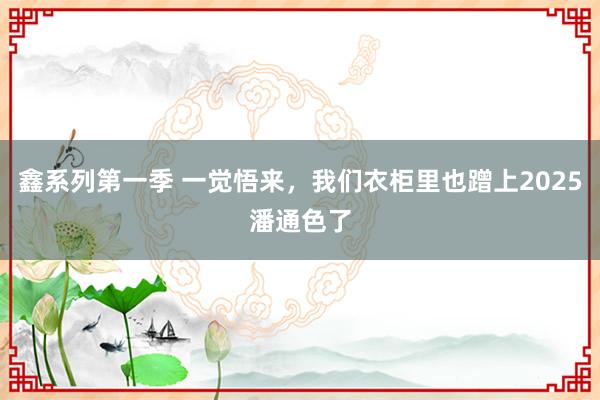 鑫系列第一季 一觉悟来，我们衣柜里也蹭上2025潘通色了